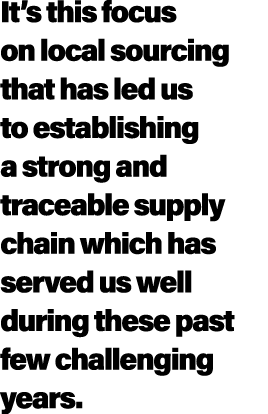 It’s this focus on local sourcing that has led us to establishing a strong and traceable supply chain which has served us well during these past few challenging years.